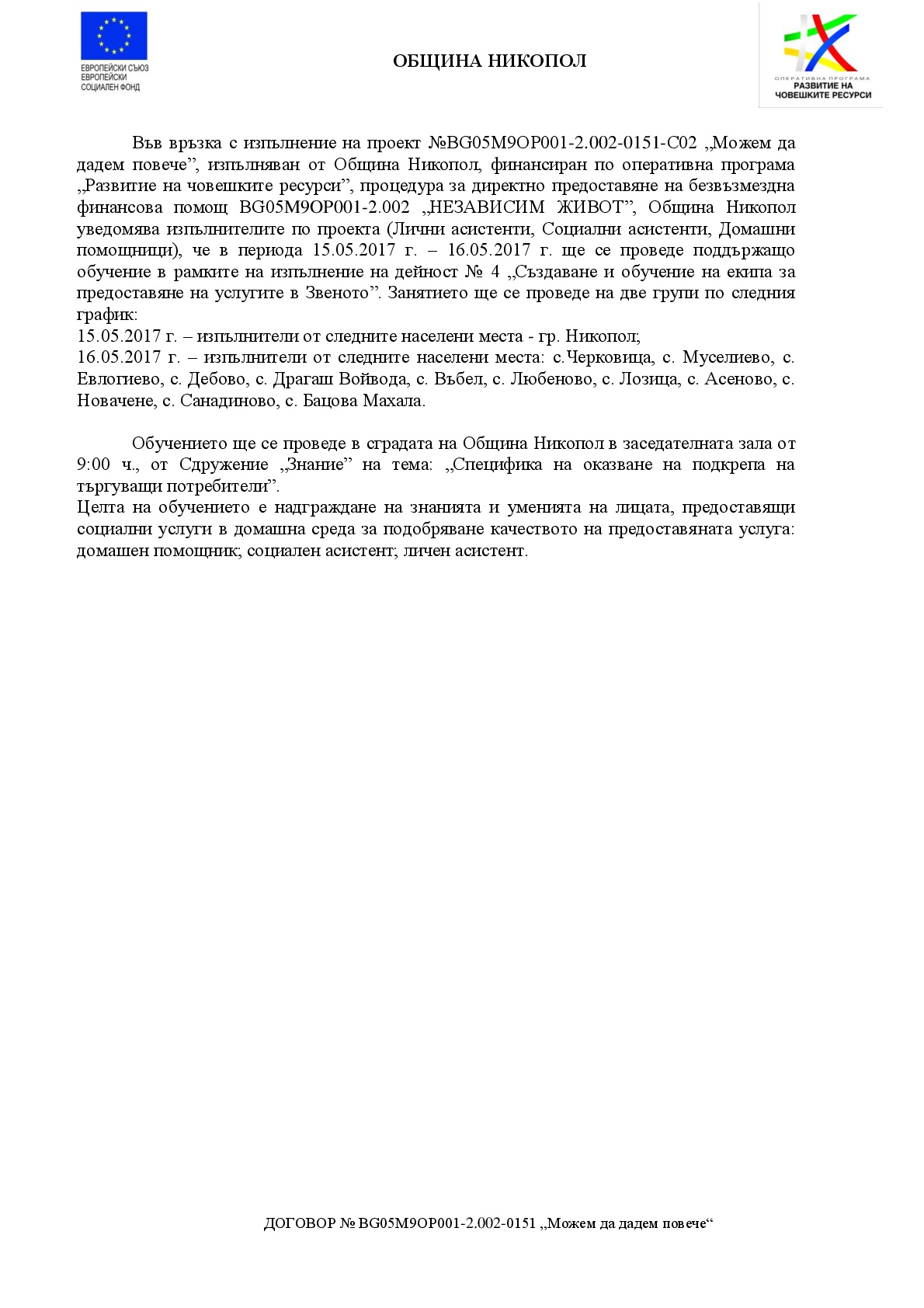 ЕВРОПЕЙСКИ СЪЮЗ
ЕВРОПЕЙСКИ
СОЦИАЛЕН ФОНД

ОБЩИНА НИКОПОЛ

ОПЕРАТИВНА ПРОГРАМА
РАЗВИТИЕ НА
ЧОВЕШКИТЕ РЕСУРСИ

Във връзка с изпълнение на проект №BG05M9OP001-2.002-0151-C02 „Можем да дадем повече”, изпълняван от Община Никопол, финансиран по оперативна програма „Развитие на човешките ресурси”, процедура за директно предоставяне на безвъзмездна финансова помощ BG05M9OP001-2.002 „НЕЗАВИСИМ ЖИВОТ”, Община Никопол уведомява изпълнителите по проекта (Лични асистенти, Социални асистенти, Домашни помощници), че в периода 15.05.2017 г. – 16.05.2017 г. ще се проведе поддържащо обучение в рамките на изпълнение на дейност № 4 „Създаване и обучение на екипа за предоставяне на услугите в Звеното”. Занятието ще се проведе на две групи по следния график:
15.05.2017 г. – изпълнители от следните населени места - гр. Никопол;
16.05.2017 г. – изпълнители от следните населени места: с.Черковица, с. Муселиево, с. Евлогиево, с. Дебово, с. Драгаш Войвода, с. Въбел, с. Любеново, с. Лозица, с. Асеново, с. Новачене, с. Санадиново, с. Бацова Махала.

Обучението ще се проведе в сградата на Община Никопол в заседателната зала от 9:00 ч., от Сдружение „Знание” на тема: „Специфика на оказване на подкрепа на търгуващи потребители”.
Целта на обучението е надграждане на знанията и уменията на лицата, предоставящи социални услуги в домашна среда за подобряване качеството на предоставяната услуга: домашен помощник; социален асистент; личен асистент.

ДОГОВОР № BG05M9OP001-2.002-0151 „Можем да дадем повече“